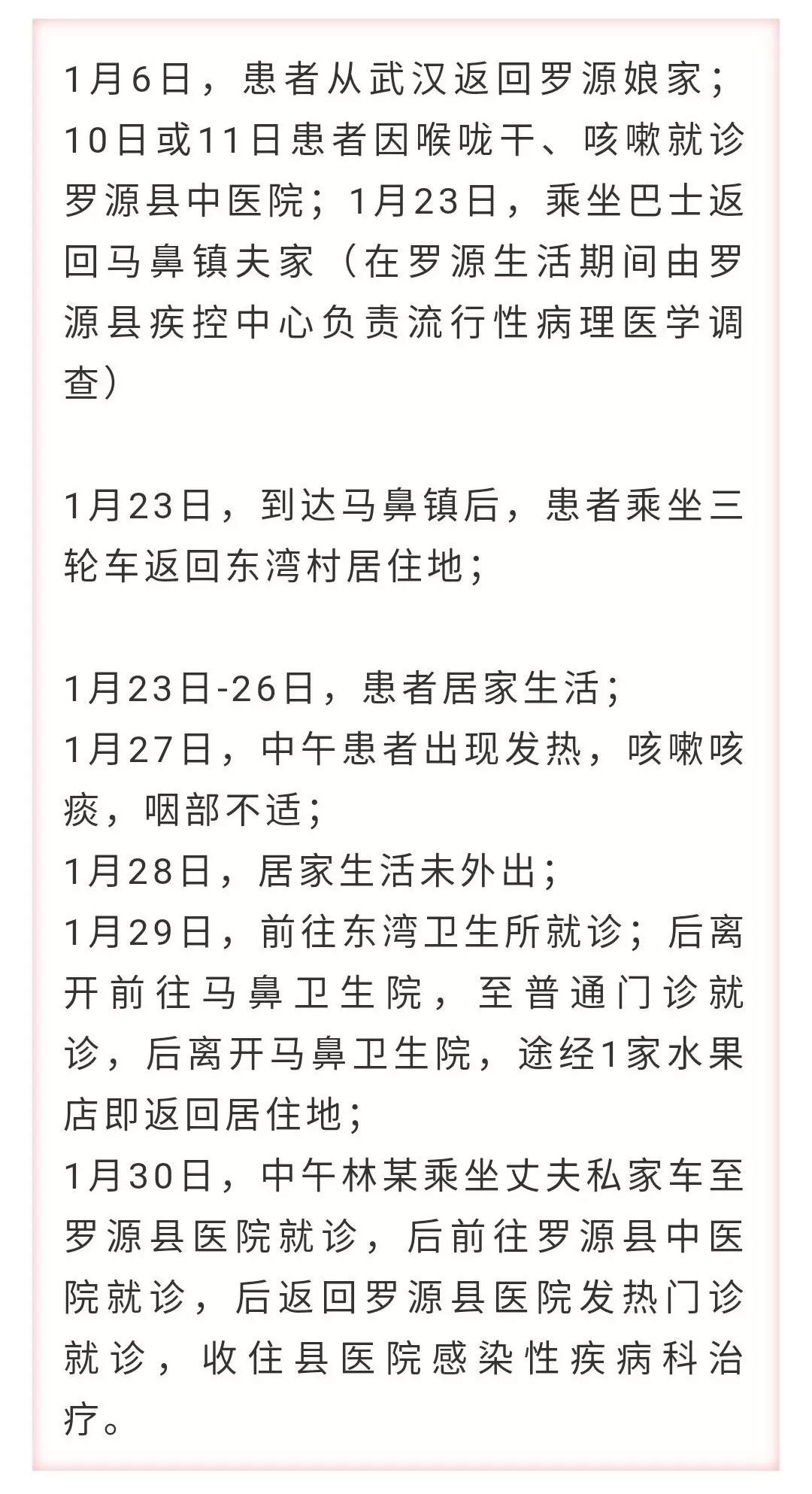 1月6日，患者从武汉返回罗源娘家；10日或11日患者因喉咙干、咳嗽就诊罗源县中医院；1月23日，乘坐巴士返回马鼻镇夫家（在罗源生活期间由罗源县疾控中心负责流行性病理医学调查）

1月23日，到达马鼻镇后，患者乘坐三轮车返回东湾村居住地；

1月23日-26日，患者居家生活；
1月27日，中午患者出现发热，咳嗽咳痰，咽部不适；
1月28日，居家生活未外出；
1月29日，前往东湾卫生所就诊；后离开前往马鼻卫生院，至普通门诊就诊，后离开马鼻卫生院，途经1家水果店即返回居住地；
1月30日，中午林某乘坐丈夫私家车至罗源县医院就诊，后前往罗源县中医院就诊，后返回罗源县医院发热门诊就诊，收住县医院感染性疾病科治疗。